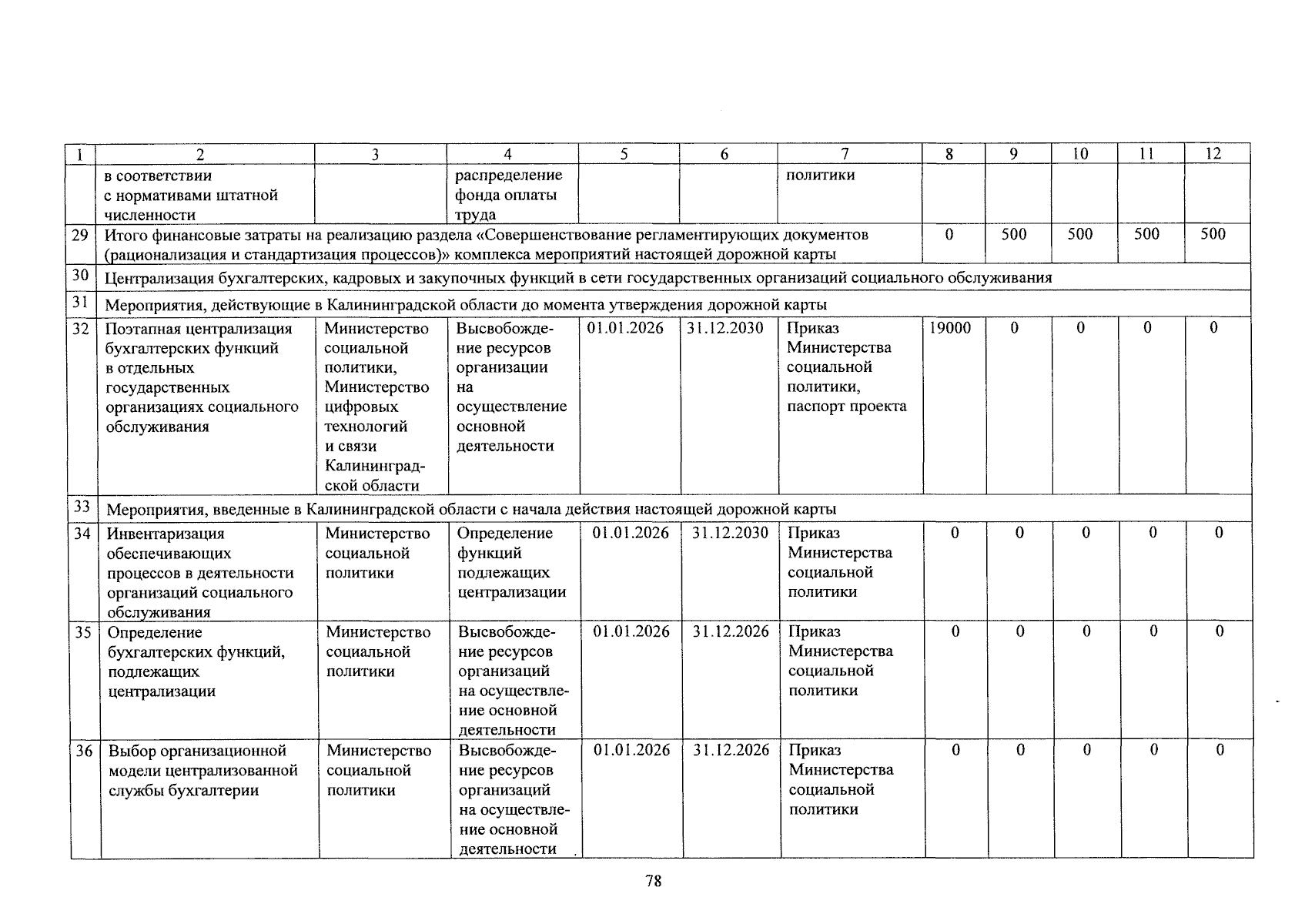 | 1 | 2 | 3 | 4 | 5 | 6 | 7 | 8 | 9 | 10 | 11 | 12 |
|---|---|---|---|---|---|---|---|---|---|---|---|
|  | в соответствии с нормативами штатной численности |  | распределение фонда оплаты труда |  |  | политики |  |  |  |  |  |
| 29 | Итого финансовые затраты на реализацию раздела «Совершенствование регламентирующих документов (рационализация и стандартизация процессов)» комплекса мероприятий настоящей дорожной карты |  |  |  |  |  | 0 | 500 | 500 | 500 | 500 |
| 30 | Централизация бухгалтерских, кадровых и закупочных функций в сети государственных организаций социального обслуживания |  |  |  |  |  |  |  |  |  |  |
| 31 | Мероприятия, действующие в Калининградской области до момента утверждения дорожной карты |  |  |  |  |  |  |  |  |  |  |
| 32 | Поэтапная централизация бухгалтерских функций в отдельных государственных организациях социального обслуживания | Министерство социальной политики, Министерство цифровых технологий и связи Калининградской области | Высвобождение ресурсов организации на осуществление основной деятельности | 01.01.2026 | 31.12.2030 | Приказ Министерства социальной политики, паспорт проекта | 19000 | 0 | 0 | 0 | 0 |
| 33 | Мероприятия, введенные в Калининградской области с начала действия настоящей дорожной карты |  |  |  |  |  |  |  |  |  |  |
| 34 | Инвентаризация обеспечивающих процессов в деятельности организаций социального обслуживания | Министерство социальной политики | Определение функций подлежащих централизации | 01.01.2026 | 31.12.2030 | Приказ Министерства социальной политики | 0 | 0 | 0 | 0 | 0 |
| 35 | Определение бухгалтерских функций, подлежащих централизации | Министерство социальной политики | Высвобождение ресурсов организаций на осуществление основной деятельности | 01.01.2026 | 31.12.2026 | Приказ Министерства социальной политики | 0 | 0 | 0 | 0 | 0 |
| 36 | Выбор организационной модели централизованной службы бухгалтерии | Министерство социальной политики | Высвобождение ресурсов организаций на осуществление основной деятельности | 01.01.2026 | 31.12.2026 | Приказ Министерства социальной политики | 0 | 0 | 0 | 0 | 0 |

78